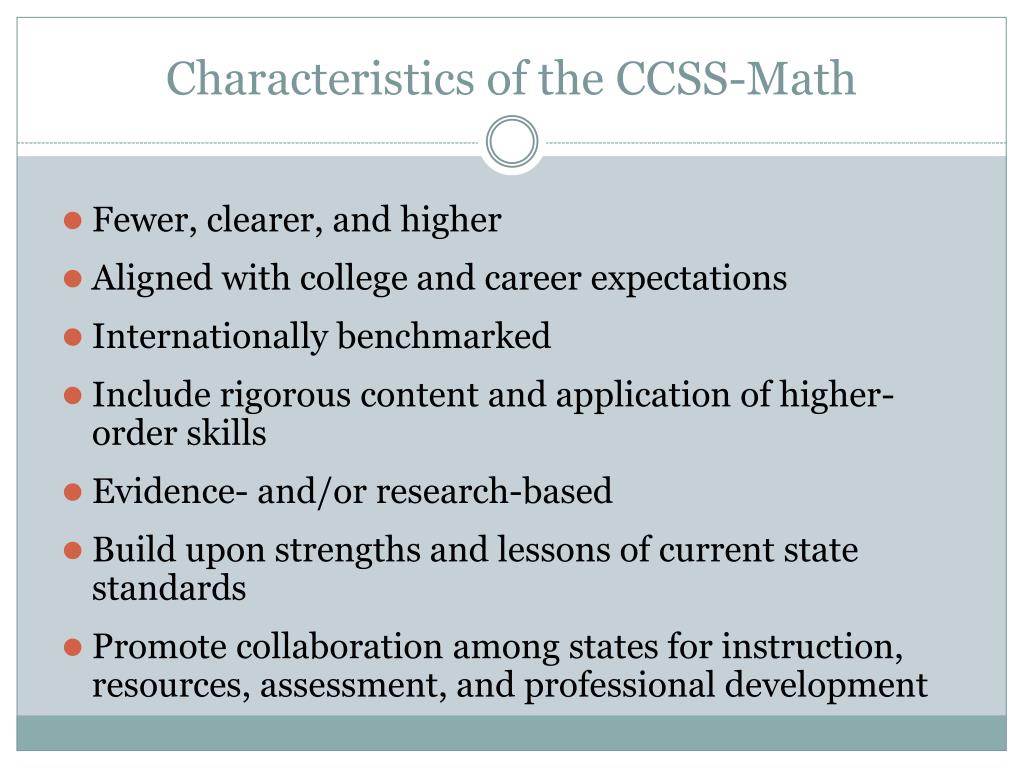 Characteristics of the CCSS-Math

- Fewer, clearer, and higher
- Aligned with college and career expectations
- Internationally benchmarked
- Include rigorous content and application of higher-order skills
- Evidence- and/or research-based
- Build upon strengths and lessons of current state standards
- Promote collaboration among states for instruction, resources, assessment, and professional development